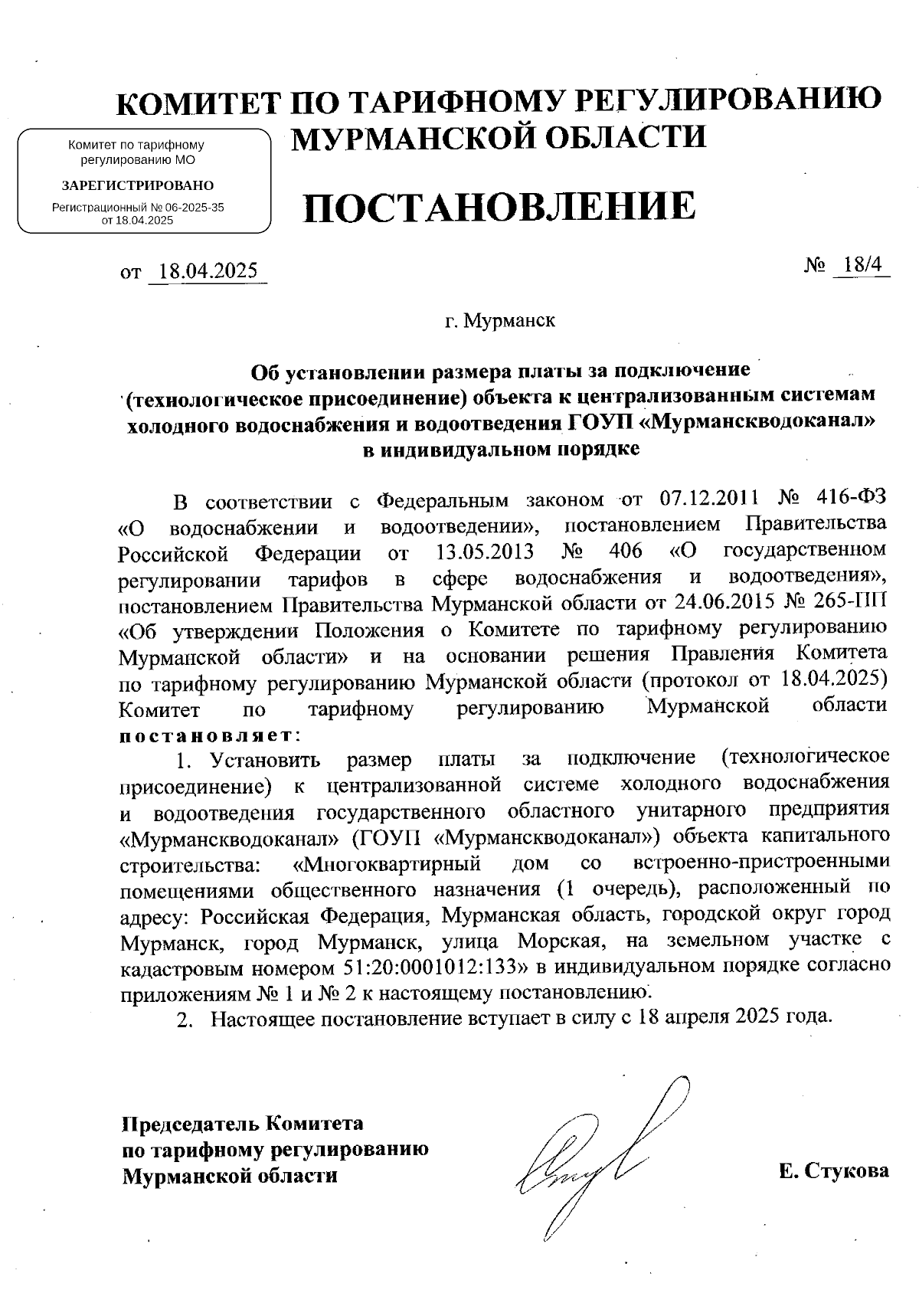 КОМИТЕТ ПО ТАРИФНОМУ РЕГУЛИРОВАНИЮ МУРМАНСКОЙ ОБЛАСТИ

Комитет по тарифному регулированию МО

ЗАРЕГИСТРИРОВАНО

Регистрационный № 06-2025-35 от 18.04.2025

ПОСТАНОВЛЕНИЕ

от 18.04.2025 № 18/4

г. Мурманск

Об установлении размера платы за подключение (технологическое присоединение) объекта к централизованным системам холодного водоснабжения и водоотведения ГОУП «Мурманскводоканал» в индивидуальном порядке

В соответствии с Федеральным законом от 07.12.2011 № 416-ФЗ «О водоснабжении и водоотведении», постановлением Правительства Российской Федерации от 13.05.2013 № 406 «О государственном регулировании тарифов в сфере водоснабжения и водоотведения», постановлением Правительства Мурманской области от 24.06.2015 № 265-ПП «Об утверждении Положения о Комитете по тарифному регулированию Мурманской области» и на основании решения Правления Комитета по тарифному регулированию Мурманской области (протокол от 18.04.2025) Комитет по тарифному регулированию Мурманской области постановляет:

1. Установить размер платы за подключение (технологическое присоединение) к централизованной системе холодного водоснабжения и водоотведения государственного областного унитарного предприятия «Мурманскводоканал» (ГОУП «Мурманскводоканал») объекта капитального строительства: «Многоквартирный дом со встроенно-пристроенными помещениями общественного назначения (1 очередь), расположенный по адресу: Российская Федерация, Мурманская область, городской округ город Мурманск, город Мурманск, улица Морская, на земельном участке с кадастровым номером 51:20:0001012:133» в индивидуальном порядке согласно приложениям № 1 и № 2 к настоящему постановлению.

2. Настоящее постановление вступает в силу с 18 апреля 2025 года.

Председатель Комитета по тарифному регулированию Мурманской области

Е. Стукова